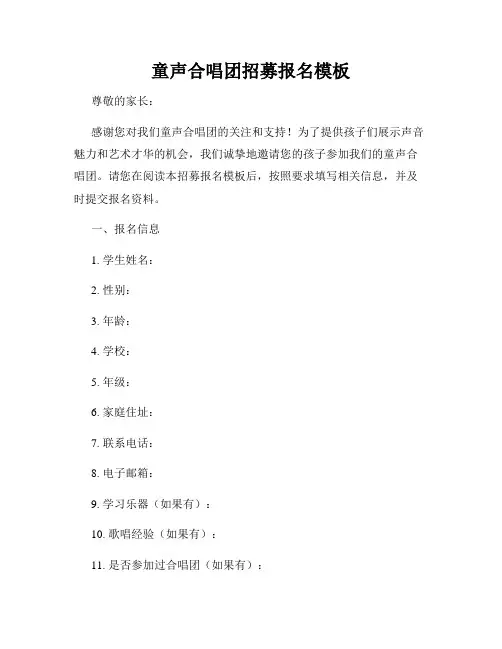 童声合唱团招募报名模板

尊敬的家长：

感谢您对我们童声合唱团的关注和支持！为了提供孩子们展示声音魅力和艺术才华的机会，我们诚挚地邀请您的孩子参加我们的童声合唱团。请您在阅读本招募报名模板后，按照要求填写相关信息，并及时提交报名资料。

一、报名信息

1. 学生姓名：

2. 性别：

3. 年龄：

4. 学校：

5. 年级：

6. 家庭住址：

7. 联系电话：

8. 电子邮箱：

9. 学习乐器（如果有）：

10. 歌唱经验（如果有）：

11. 是否参加过合唱团（如果有）：